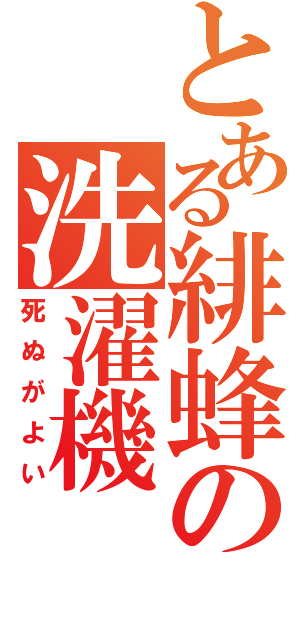 とある緋蜂の洗濯機

死ぬがよい